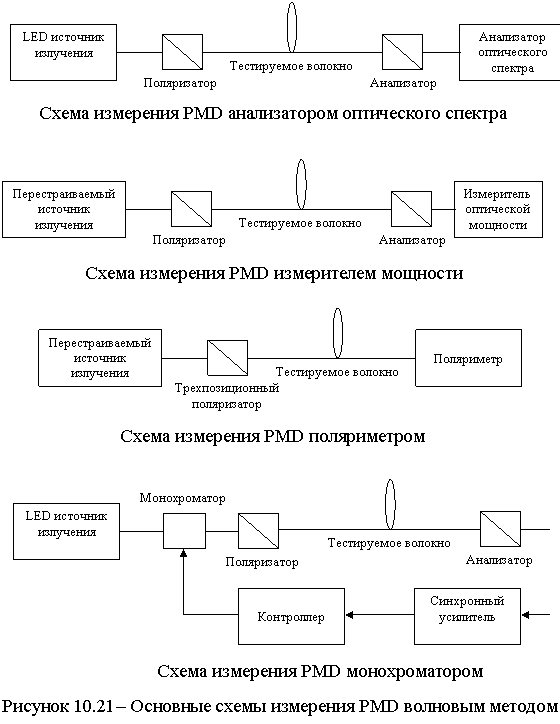 LED источник излучения

Поляризатор

Тестируемое волокно

Анализатор

Анализатор оптического спектра

Схема измерения PMD анализатором оптического спектра

Перестраиваемый источник излучения

Поляризатор

Тестируемое волокно

Анализатор

Измеритель оптической мощности

Схема измерения PMD измерителем мощности

Перестраиваемый источник излучения

Трехпозиционный поляризатор

Тестируемое волокно

Поляриметр

Схема измерения PMD поляриметром

LED источник излучения

Монохроматор

Поляризатор

Тестируемое волокно

Анализатор

Контроллер

Синхронный усилитель

Схема измерения PMD монохроматором

Рисунок 10.21 – Основные схемы измерения PMD волновым методом